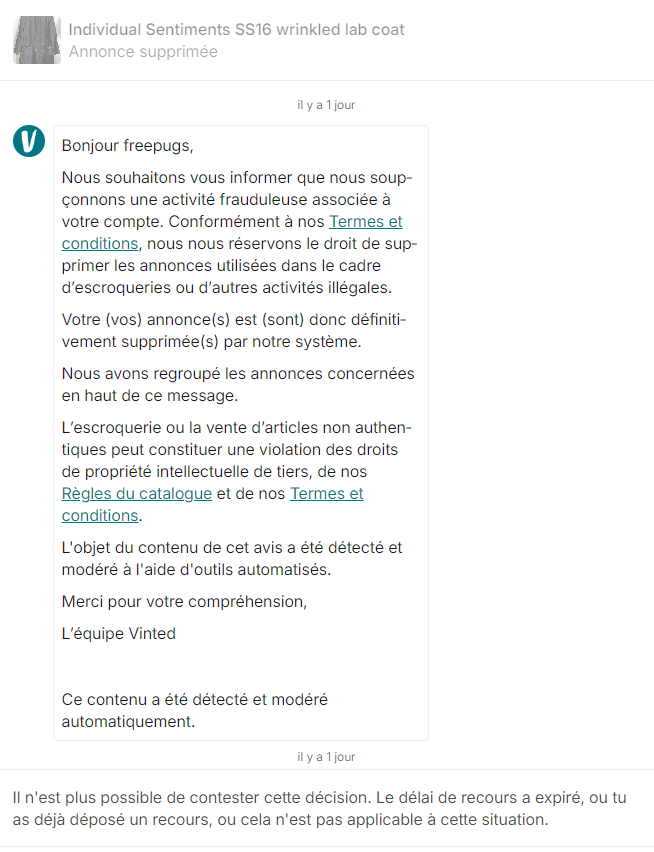 Individual Sentiments SS16 wrinkled lab coat
Annonce supprimée

il y a 1 jour

V

Bonjour freepugs,

Nous souhaitons vous informer que nous soupçonnons une activité frauduleuse associée à votre compte. Conformément à nos Termes et conditions, nous nous réservons le droit de supprimer les annonces utilisées dans le cadre d'escroqueries ou d'autres activités illégales.

Votre (vos) annonce(s) est (sont) donc définitivement supprimée(s) par notre système.

Nous avons regroupé les annonces concernées en haut de ce message.

L'escroquerie ou la vente d'articles non authentiques peut constituer une violation des droits de propriété intellectuelle de tiers, de nos Règles du catalogue et de nos Termes et conditions.

L'objet du contenu de cet avis a été détecté et modéré à l'aide d'outils automatisés.

Merci pour votre compréhension,

L'équipe Vinted

Ce contenu a été détecté et modéré automatiquement.

il y a 1 jour

Il n'est plus possible de contester cette décision. Le délai de recours a expiré, ou tu as déjà déposé un recours, ou cela n'est pas applicable à cette situation.